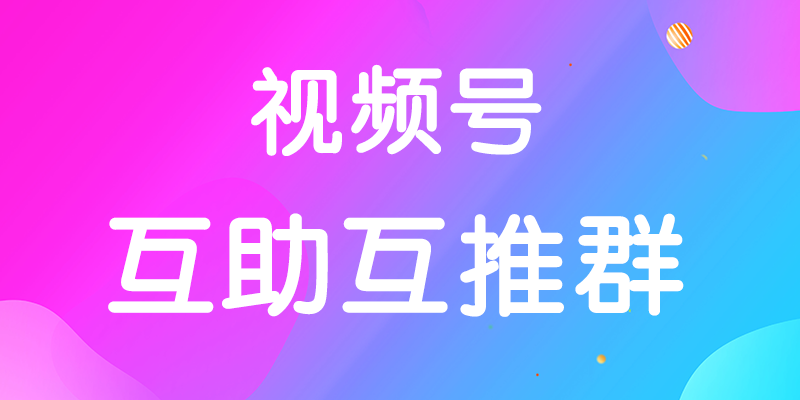 视频号

互助互推群